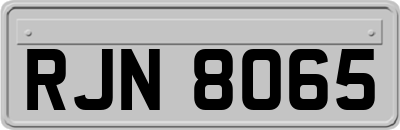 RJN 8065